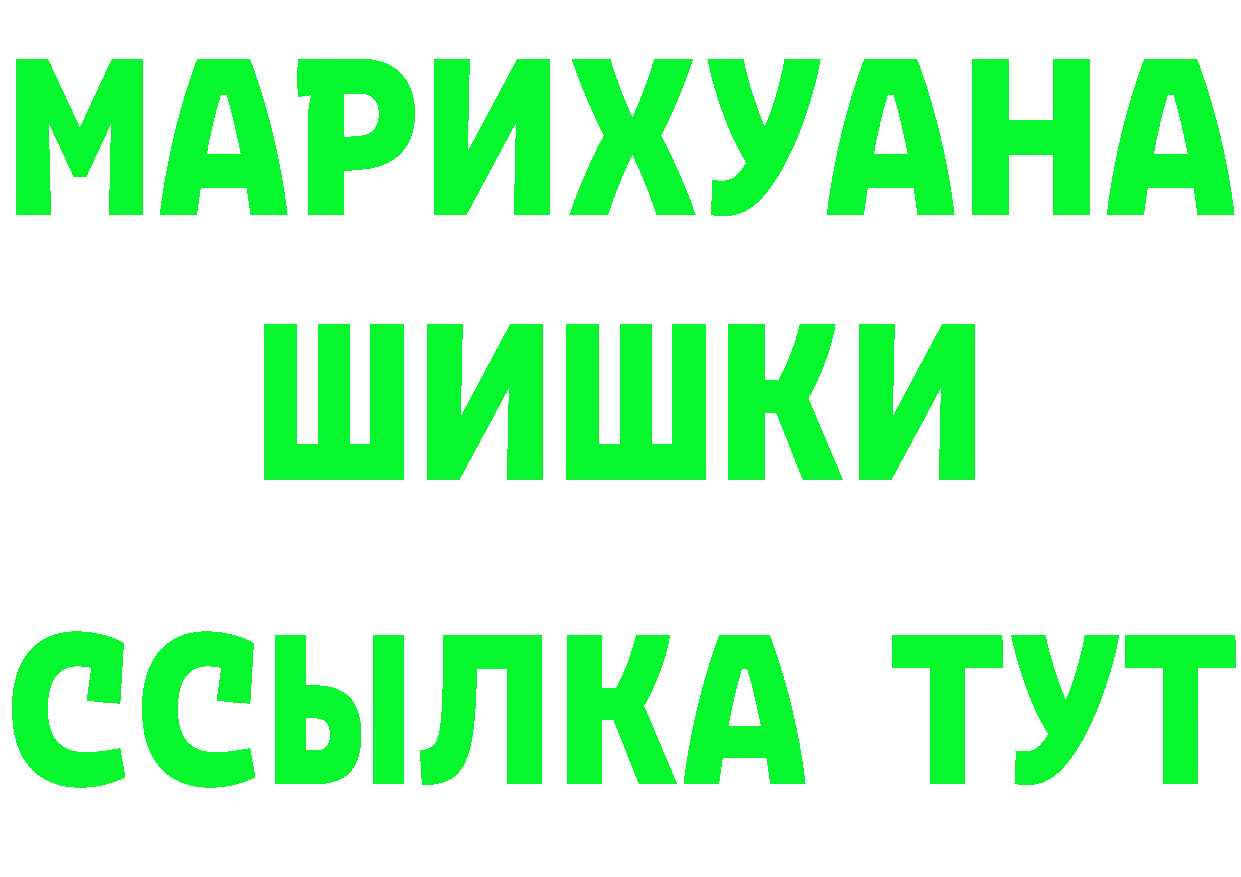 МАРИХУАНА
ШИШКИ
ССЫЛКА ТУТ